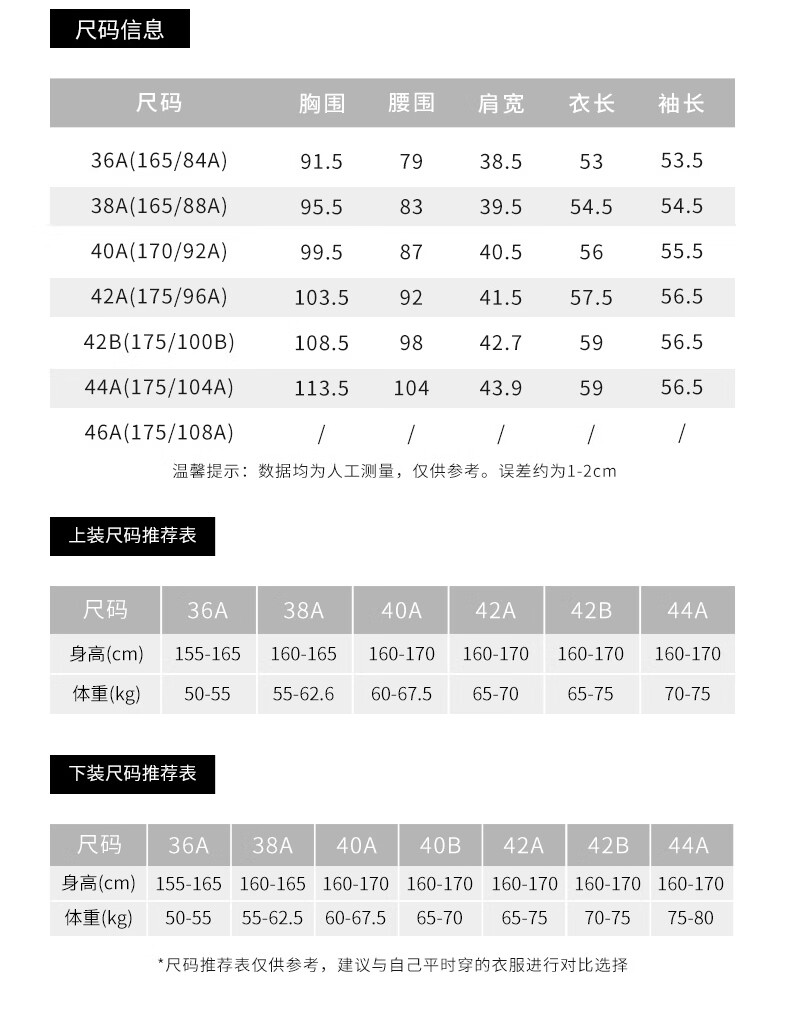 尺码信息

| 尺码 | 胸围 | 腰围 | 肩宽 | 衣长 | 袖长 |
|---|---|---|---|---|---|
| 36A(165/84A) | 91.5 | 79 | 38.5 | 53 | 53.5 |
| 38A(165/88A) | 95.5 | 83 | 39.5 | 54.5 | 54.5 |
| 40A(170/92A) | 99.5 | 87 | 40.5 | 56 | 55.5 |
| 42A(175/96A) | 103.5 | 92 | 41.5 | 57.5 | 56.5 |
| 42B(175/100B) | 108.5 | 98 | 42.7 | 59 | 56.5 |
| 44A(175/104A) | 113.5 | 104 | 43.9 | 59 | 56.5 |
| 46A(175/108A) | / | / | / | / | / |

温馨提示：数据均为人工测量，仅供参考。误差约为1-2cm

上装尺码推荐表

| 尺码 | 36A | 38A | 40A | 42A | 42B | 44A |
|---|---|---|---|---|---|---|
| 身高(cm) | 155-165 | 160-165 | 160-170 | 160-170 | 160-170 | 160-170 |
| 体重(kg) | 50-55 | 55-62.6 | 60-67.5 | 65-70 | 65-75 | 70-75 |

下装尺码推荐表

| 尺码 | 36A | 38A | 40A | 40B | 42A | 42B | 44A |
|---|---|---|---|---|---|---|---|
| 身高(cm) | 155-165 | 160-165 | 160-170 | 160-170 | 160-170 | 160-170 | 160-170 |
| 体重(kg) | 50-55 | 55-62.5 | 60-67.5 | 65-70 | 65-75 | 70-75 | 75-80 |

*尺码推荐表仅供参考，建议与自己平时穿的衣服进行对比选择